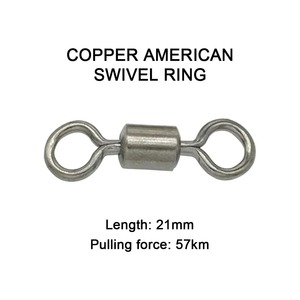 COPPER AMERICAN SWIVEL RING

Length: 21mm
Pulling force: 57km